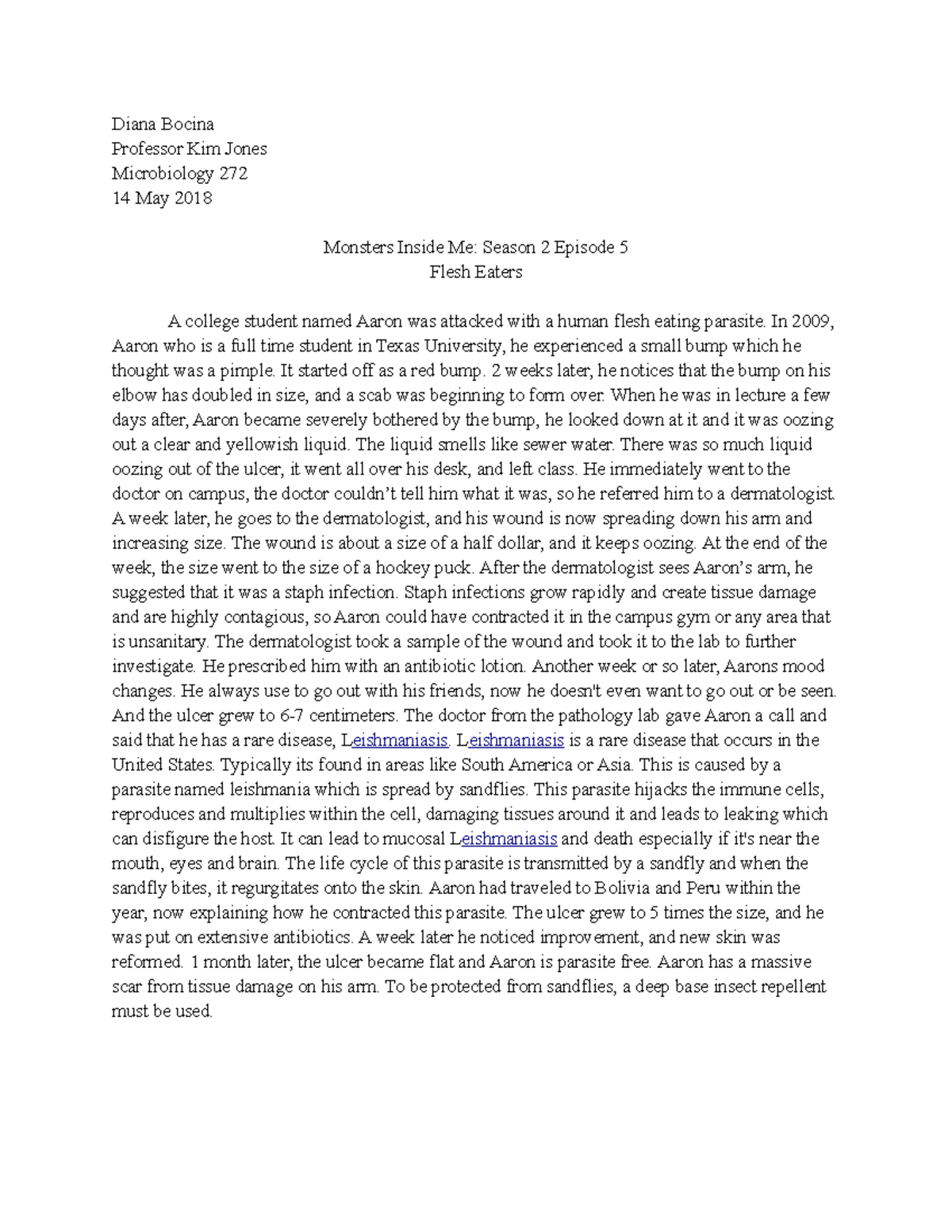 Diana Bocina
Professor Kim Jones
Microbiology 272
14 May 2018

Monsters Inside Me: Season 2 Episode 5
Flesh Eaters

A college student named Aaron was attacked with a human flesh eating parasite. In 2009, Aaron who is a full time student in Texas University, he experienced a small bump which he thought was a pimple. It started off as a red bump. 2 weeks later, he notices that the bump on his elbow has doubled in size, and a scab was beginning to form over. When he was in lecture a few days after, Aaron became severely bothered by the bump, he looked down at it and it was oozing out a clear and yellowish liquid. The liquid smells like sewer water. There was so much liquid oozing out of the ulcer, it went all over his desk, and left class. He immediately went to the doctor on campus, the doctor couldn't tell him what it was, so he referred him to a dermatologist. A week later, he goes to the dermatologist, and his wound is now spreading down his arm and increasing size. The wound is about a size of a half dollar, and it keeps oozing. At the end of the week, the size went to the size of a hockey puck. After the dermatologist sees Aaron's arm, he suggested that it was a staph infection. Staph infections grow rapidly and create tissue damage and are highly contagious, so Aaron could have contracted it in the campus gym or any area that is unsanitary. The dermatologist took a sample of the wound and took it to the lab to further investigate. He prescribed him with an antibiotic lotion. Another week or so later, Aarons mood changes. He always use to go out with his friends, now he doesn't even want to go out or be seen. And the ulcer grew to 6-7 centimeters. The doctor from the pathology lab gave Aaron a call and said that he has a rare disease, Leishmaniasis. Leishmaniasis is a rare disease that occurs in the United States. Typically its found in areas like South America or Asia. This is caused by a parasite named leishmania which is spread by sandflies. This parasite hijacks the immune cells, reproduces and multiplies within the cell, damaging tissues around it and leads to leaking which can disfigure the host. It can lead to mucosal Leishmaniasis and death especially if it's near the mouth, eyes and brain. The life cycle of this parasite is transmitted by a sandfly and when the sandfly bites, it regurgitates onto the skin. Aaron had traveled to Bolivia and Peru within the year, now explaining how he contracted this parasite. The ulcer grew to 5 times the size, and he was put on extensive antibiotics. A week later he noticed improvement, and new skin was reformed. 1 month later, the ulcer became flat and Aaron is parasite free. Aaron has a massive scar from tissue damage on his arm. To be protected from sandflies, a deep base insect repellent must be used.